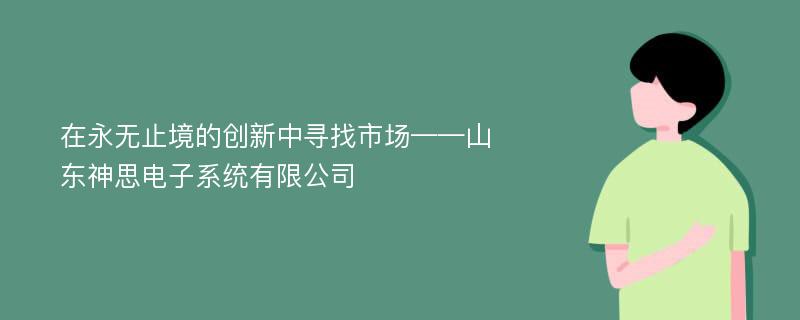 在永无止境的创新中寻找市场——山东神思电子系统有限公司